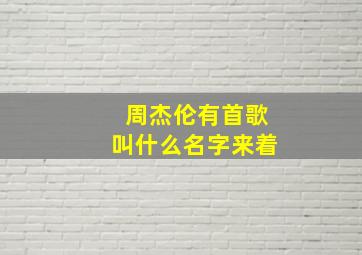 周杰伦有首歌
叫什么名字来着